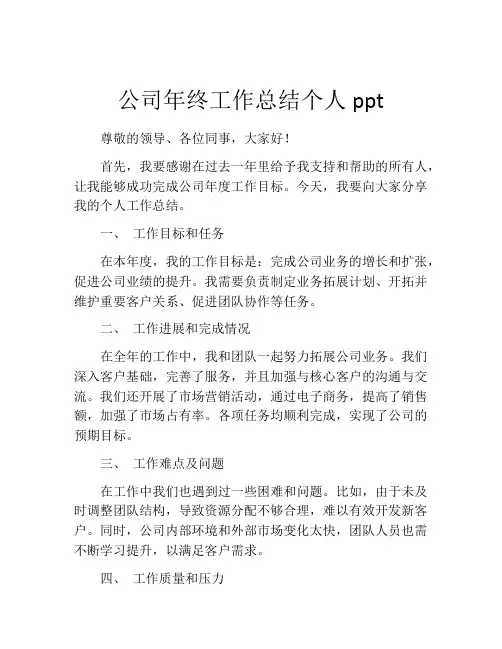 公司年终工作总结个人 ppt

尊敬的领导、各位同事，大家好！

首先，我要感谢在过去一年里给予我支持和帮助的所有人，让我能够成功完成公司年度工作目标。今天，我要向大家分享我的个人工作总结。

一、 工作目标和任务

在本年度，我的工作目标是：完成公司业务的增长和扩张，促进公司业绩的提升。我需要负责制定业务拓展计划、开拓并维护重要客户关系、促进团队协作等任务。

二、 工作进展和完成情况

在全年的工作中，我和团队一起努力拓展公司业务。我们深入客户基础，完善了服务，并且加强与核心客户的沟通与交流。我们还开展了市场营销活动，通过电子商务，提高了销售额，加强了市场占有率。各项任务均顺利完成，实现了公司的预期目标。

三、 工作难点及问题

在工作中我们也遇到过一些困难和问题。比如，由于未及时调整团队结构，导致资源分配不够合理，难以有效开发新客户。同时，公司内部环境和外部市场变化太快，团队人员也需不断学习提升，以满足客户需求。

四、 工作质量和压力